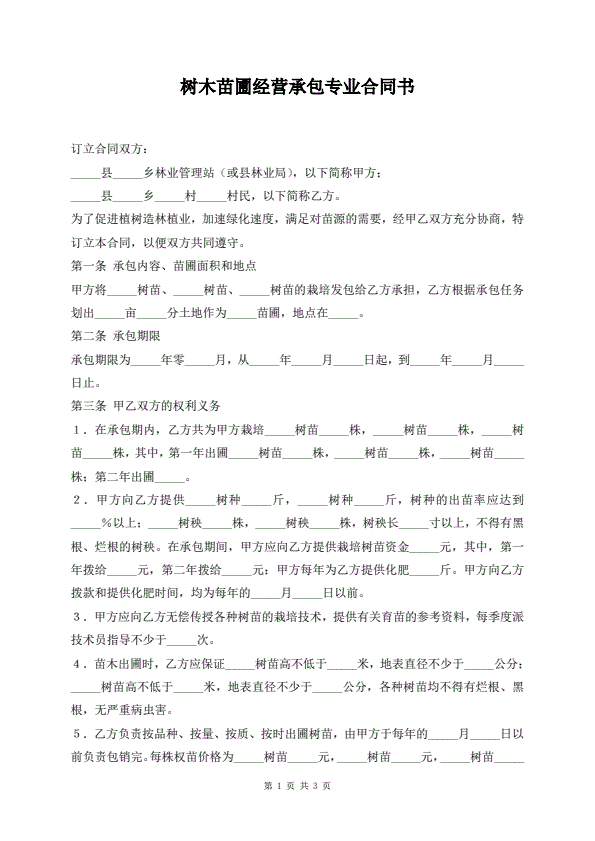 树木苗圃经营承包专业合同书

订立合同双方：

_____县_____乡林业管理站（或县林业局），以下简称甲方；

_____县_____乡_____村_____村民，以下简称乙方。

为了促进植树造林植业，加速绿化速度，满足对苗源的需要，经甲乙双方充分协商，特订立本合同，以便双方共同遵守。

第一条 承包内容、苗圃面积和地点

甲方将_____树苗、_____树苗、_____树苗的栽培发包给乙方承担，乙方根据承包任务划出_____亩_____分土地作为_____苗圃，地点在_____。

第二条 承包期限

承包期限为_____年零_____月，从_____年_____月_____日起，到_____年_____月_____日止。

第三条 甲乙双方的权利义务

1．在承包期内，乙方共为甲方栽培_____树苗_____株，_____树苗_____株，_____树苗_____株，其中，第一年出圃_____树苗_____株，_____树苗_____株，_____树苗_____株；第二年出圃_____。

2．甲方向乙方提供_____树种_____斤，_____树种_____斤，树种的出苗率应达到_____%以上；_____树秧_____株，_____树秧_____株，树秧长_____寸以上，不得有黑根、烂根的树秧。在承包期间，甲方应向乙方提供栽培树苗资金_____元，其中，第一年拨给_____元，第二年拨给_____元；甲方每年为乙方提供化肥_____斤。甲方向乙方拨款和提供化肥时间，均为每年的_____月_____日以前。

3．甲方应向乙方无偿传授各种树苗的栽培技术，提供有关育苗的参考资料，每季度派技术员指导不少于_____次。

4．苗木出圃时，乙方应保证_____树苗高不低于_____米，地表直径不少于_____公分；_____树苗高不低于_____米，地表直径不少于_____公分，各种树苗均不得有烂根、黑根，无严重病虫害。

5．乙方负责按品种、按量、按质、按时出圃树苗，由甲方于每年的_____月_____日以前负责包销完。每株权苗价格为_____树苗_____元，_____树苗_____元，_____树苗_____

第 1 页 共 3 页